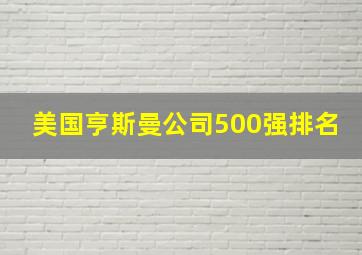 美国亨斯曼公司500强排名